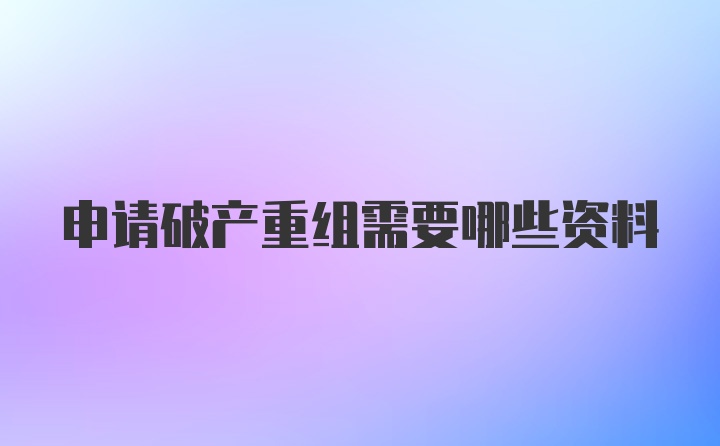 申请破产重组需要哪些资料